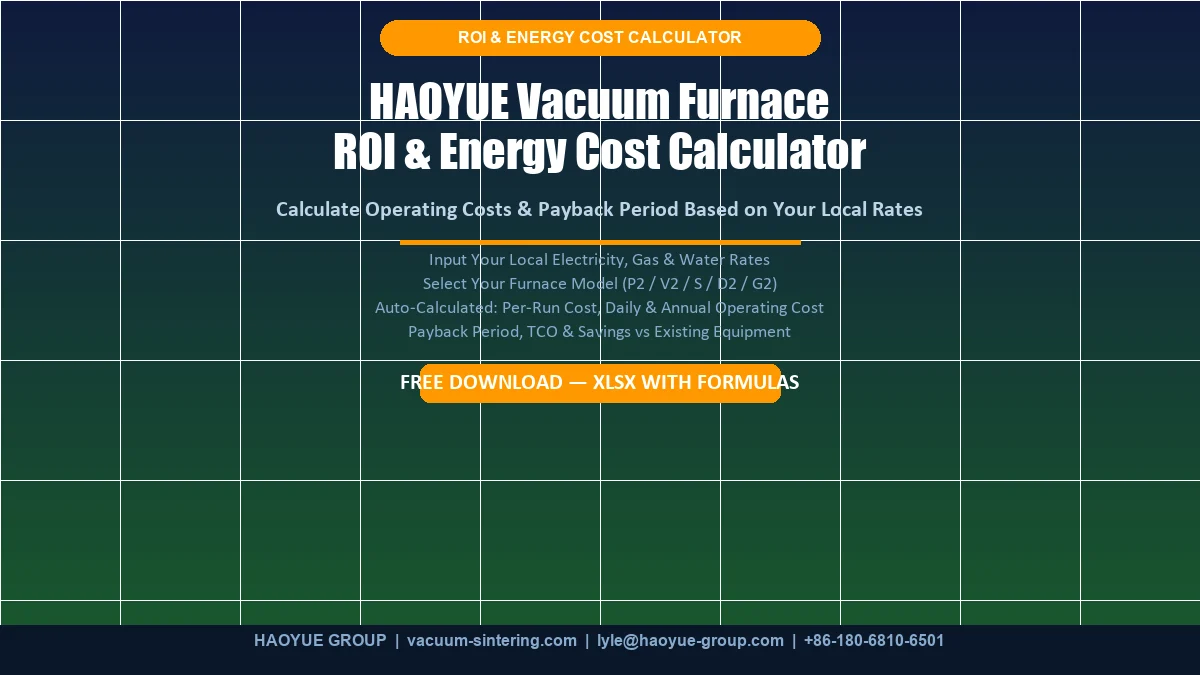 ROI & ENERGY COST CALCULATOR

HAOYUE Vacuum Furnace
ROI & Energy Cost Calculator

Calculate Operating Costs & Payback Period Based on Your Local Rates

Input Your Local Electricity, Gas & Water Rates
Select Your Furnace Model (P2 / V2 / S / D2 / G2)
Auto-Calculated: Per-Run Cost, Daily & Annual Operating Cost
Payback Period, TCO & Savings vs Existing Equipment

FREE DOWNLOAD — XLSX WITH FORMULAS

HAOYUE GROUP | vacuum-sintering.com | lyle@haoyue-group.com | +86-180-6810-6501